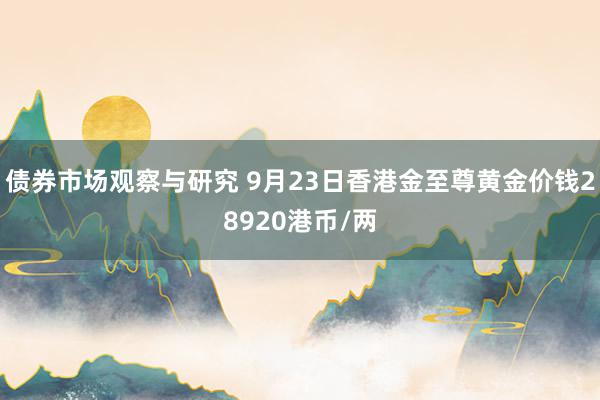 债券市场观察与研究 9月23日香港金至尊黄金价钱28920港币/两